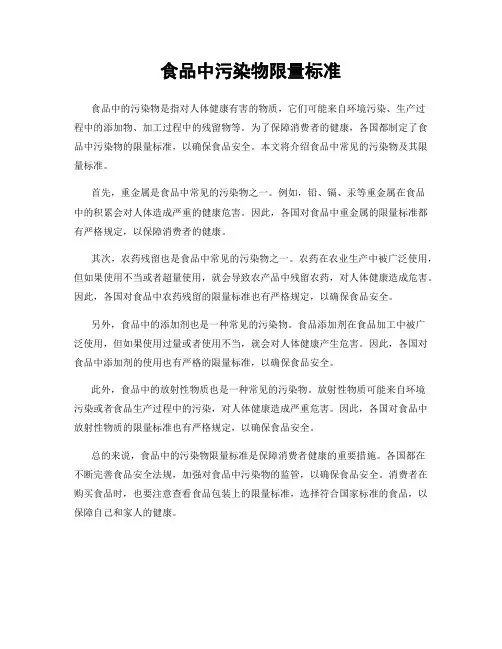 食品中污染物限量标准

食品中的污染物是指对人体健康有害的物质，它们可能来自环境污染、生产过程中的添加物、加工过程中的残留物等。为了保障消费者的健康，各国都制定了食品中污染物的限量标准，以确保食品安全。本文将介绍食品中常见的污染物及其限量标准。

首先，重金属是食品中常见的污染物之一。例如，铅、镉、汞等重金属在食品中的积累会对人体造成严重的健康危害。因此，各国对食品中重金属的限量标准都有严格规定，以保障消费者的健康。

其次，农药残留也是食品中常见的污染物之一。农药在农业生产中被广泛使用，但如果使用不当或者超量使用，就会导致农产品中残留农药，对人体健康造成危害。因此，各国对食品中农药残留的限量标准也有严格规定，以确保食品安全。

另外，食品中的添加剂也是一种常见的污染物。食品添加剂在食品加工中被广泛使用，但如果使用过量或者使用不当，就会对人体健康产生危害。因此，各国对食品中添加剂的使用也有严格的限量标准，以确保食品安全。

此外，食品中的放射性物质也是一种常见的污染物。放射性物质可能来自环境污染或者食品生产过程中的污染，对人体健康造成严重危害。因此，各国对食品中放射性物质的限量标准也有严格规定，以确保食品安全。

总的来说，食品中的污染物限量标准是保障消费者健康的重要措施。各国都在不断完善食品安全法规，加强对食品中污染物的监管，以确保食品安全。消费者在购买食品时，也要注意查看食品包装上的限量标准，选择符合国家标准的食品，以保障自己和家人的健康。